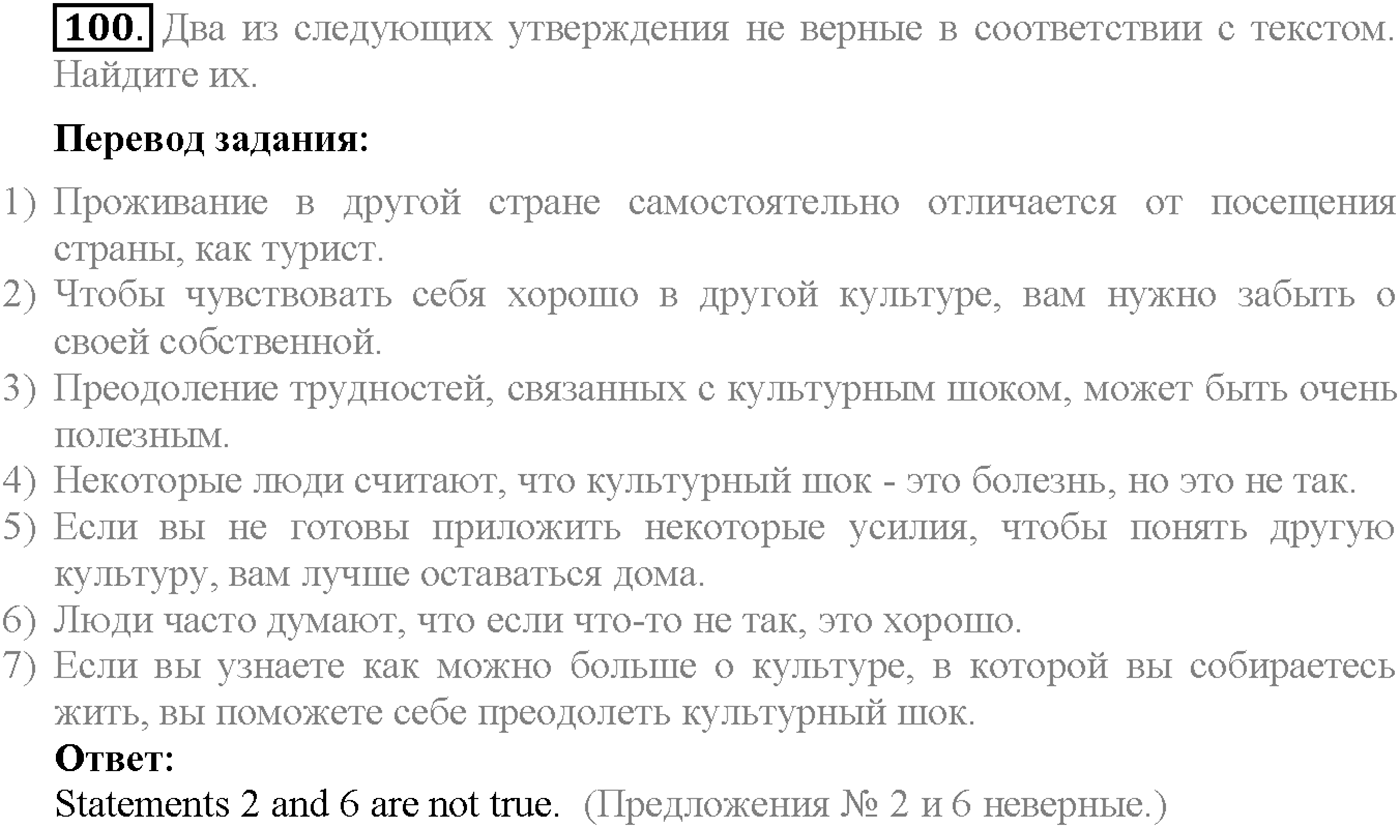 100. Два из следующих утверждения не верные в соответствии с текстом. Найдите их.

Перевод задания:

1) Проживание в другой стране самостоятельно отличается от посещения страны, как турист.
2) Чтобы чувствовать себя хорошо в другой культуре, вам нужно забыть о своей собственной.
3) Преодоление трудностей, связанных с культурным шоком, может быть очень полезным.
4) Некоторые люди считают, что культурный шок - это болезнь, но это не так.
5) Если вы не готовы приложить некоторые усилия, чтобы понять другую культуру, вам лучше оставаться дома.
6) Люди часто думают, что если что-то не так, это хорошо.
7) Если вы узнаете как можно больше о культуре, в которой вы собираетесь жить, вы поможете себе преодолеть культурный шок.

Ответ:
Statements 2 and 6 are not true. (Предложения № 2 и 6 неверные.)